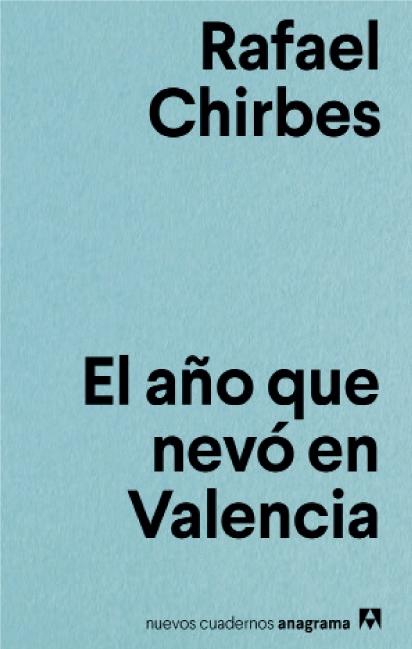 Rafael Chirbes

El año que nevó en Valencia

nuevos cuadernos anagrama